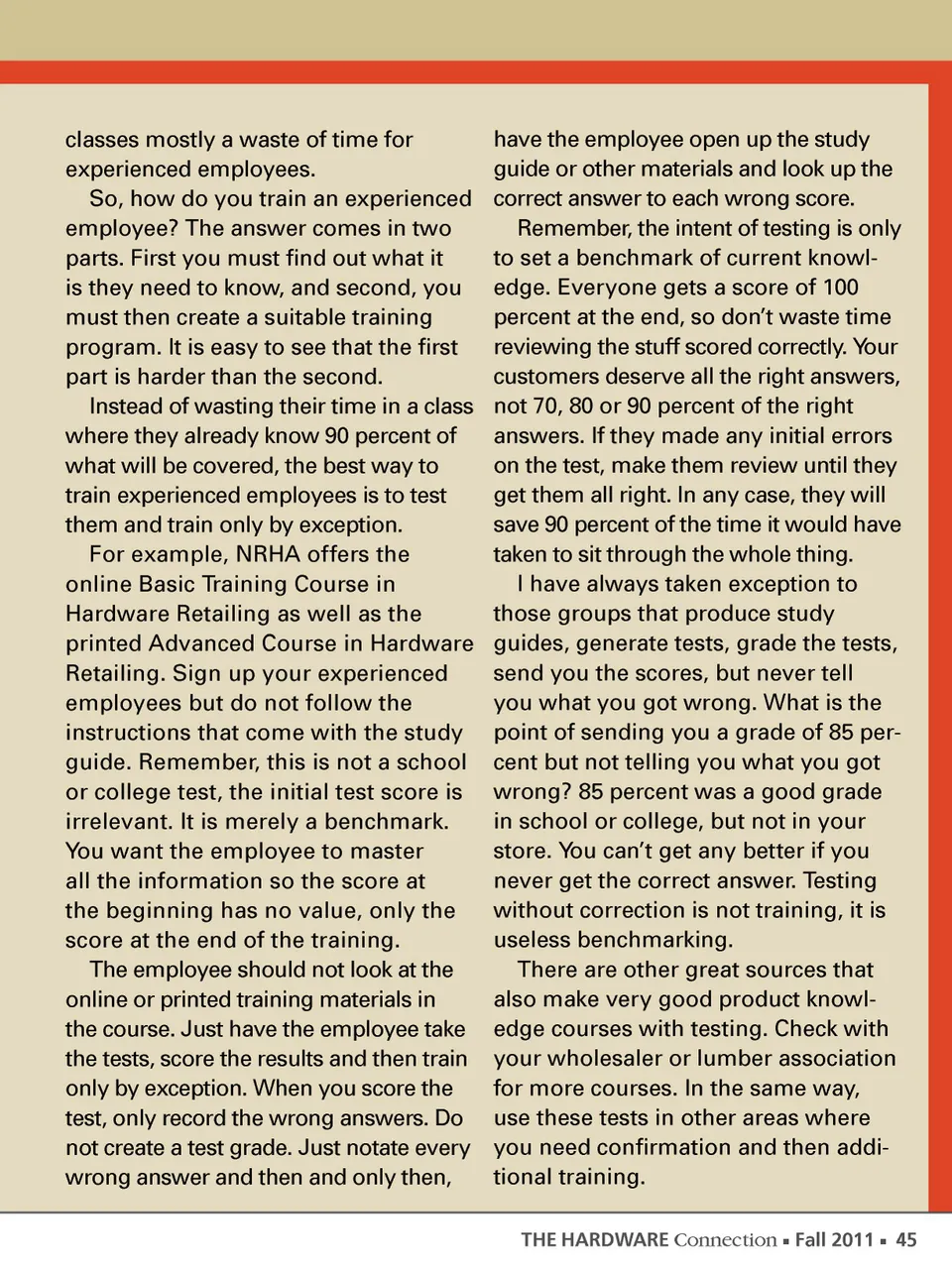 classes mostly a waste of time for experienced employees.

So, how do you train an experienced employee? The answer comes in two parts. First you must find out what it is they need to know, and second, you must then create a suitable training program. It is easy to see that the first part is harder than the second.

Instead of wasting their time in a class where they already know 90 percent of what will be covered, the best way to train experienced employees is to test them and train only by exception.

For example, NRHA offers the online Basic Training Course in Hardware Retailing as well as the printed Advanced Course in Hardware Retailing. Sign up your experienced employees but do not follow the instructions that come with the study guide. Remember, this is not a school or college test, the initial test score is irrelevant. It is merely a benchmark. You want the employee to master all the information so the score at the beginning has no value, only the score at the end of the training.

The employee should not look at the online or printed training materials in the course. Just have the employee take the tests, score the results and then train only by exception. When you score the test, only record the wrong answers. Do not create a test grade. Just notate every wrong answer and then and only then, have the employee open up the study guide or other materials and look up the correct answer to each wrong score.

Remember, the intent of testing is only to set a benchmark of current knowledge. Everyone gets a score of 100 percent at the end, so don't waste time reviewing the stuff scored correctly. Your customers deserve all the right answers, not 70, 80 or 90 percent of the right answers. If they made any initial errors on the test, make them review until they get them all right. In any case, they will save 90 percent of the time it would have taken to sit through the whole thing.

I have always taken exception to those groups that produce study guides, generate tests, grade the tests, send you the scores, but never tell you what you got wrong. What is the point of sending you a grade of 85 percent but not telling you what you got wrong? 85 percent was a good grade in school or college, but not in your store. You can't get any better if you never get the correct answer. Testing without correction is not training, it is useless benchmarking.

There are other great sources that also make very good product knowledge courses with testing. Check with your wholesaler or lumber association for more courses. In the same way, use these tests in other areas where you need confirmation and then additional training.

THE HARDWARE Connection ▪ Fall 2011 ▪ 45